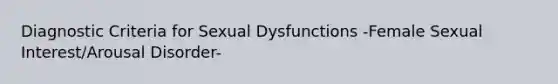 Diagnostic Criteria for Sexual Dysfunctions -Female Sexual Interest/Arousal Disorder-